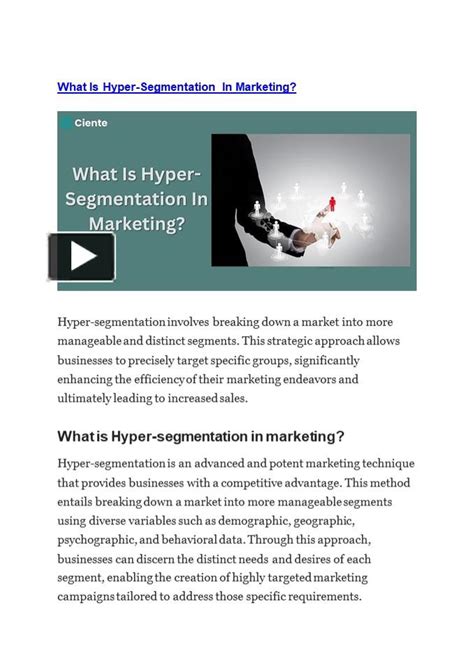 What Is Hyper-Segmentation In Marketing?

Ciente

What Is Hyper-Segmentation In Marketing?

Hyper-segmentation involves breaking down a market into more manageable and distinct segments. This strategic approach allows businesses to precisely target specific groups, significantly enhancing the efficiency of their marketing endeavors and ultimately leading to increased sales.

What is Hyper-segmentation in marketing?

Hyper-segmentation is an advanced and potent marketing technique that provides businesses with a competitive advantage. This method entails breaking down a market into more manageable segments using diverse variables such as demographic, geographic, psychographic, and behavioral data. Through this approach, businesses can discern the distinct needs and desires of each segment, enabling the creation of highly targeted marketing campaigns tailored to address those specific requirements.